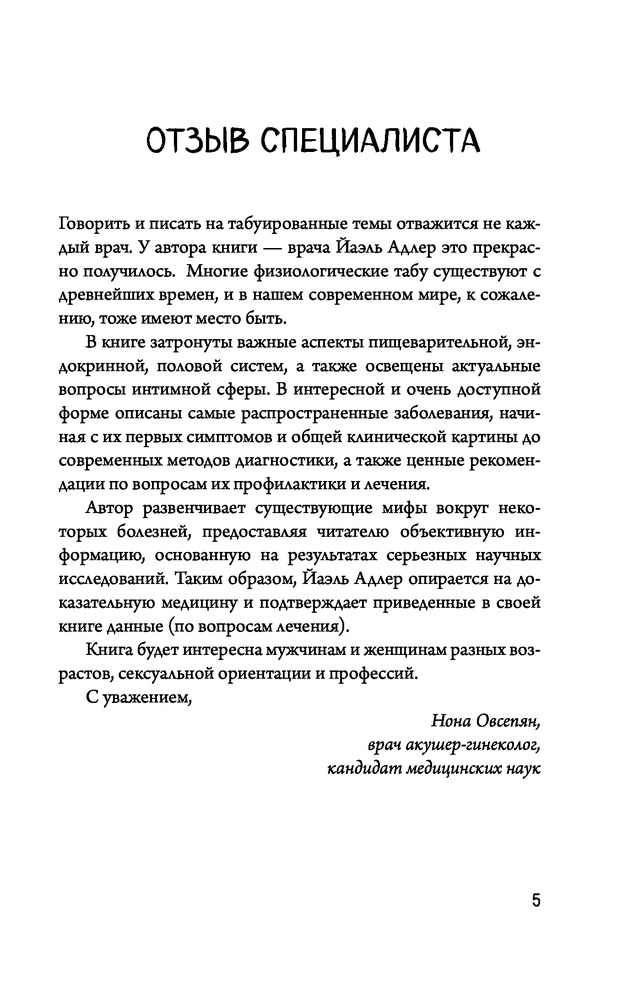 ОТЗЫВ СПЕЦИАЛИСТА

Говорить и писать на табуированные темы отважится не каждый врач. У автора книги — врача Йаэль Адлер это прекрасно получилось. Многие физиологические табу существуют с древнейших времен, и в нашем современном мире, к сожалению, тоже имеют место быть.

В книге затронуты важные аспекты пищеварительной, эндокринной, половой систем, а также освещены актуальные вопросы интимной сферы. В интересной и очень доступной форме описаны самые распространенные заболевания, начиная с их первых симптомов и общей клинической картины до современных методов диагностики, а также ценные рекомендации по вопросам их профилактики и лечения.

Автор развенчивает существующие мифы вокруг некоторых болезней, предоставляя читателю объективную информацию, основанную на результатах серьезных научных исследований. Таким образом, Йаэль Адлер опирается на доказательную медицину и подтверждает приведенные в своей книге данные (по вопросам лечения).

Книга будет интересна мужчинам и женщинам разных возрастов, сексуальной ориентации и профессий.

С уважением,

Нона Овсепян,
врач акушер-гинеколог,
кандидат медицинских наук

5